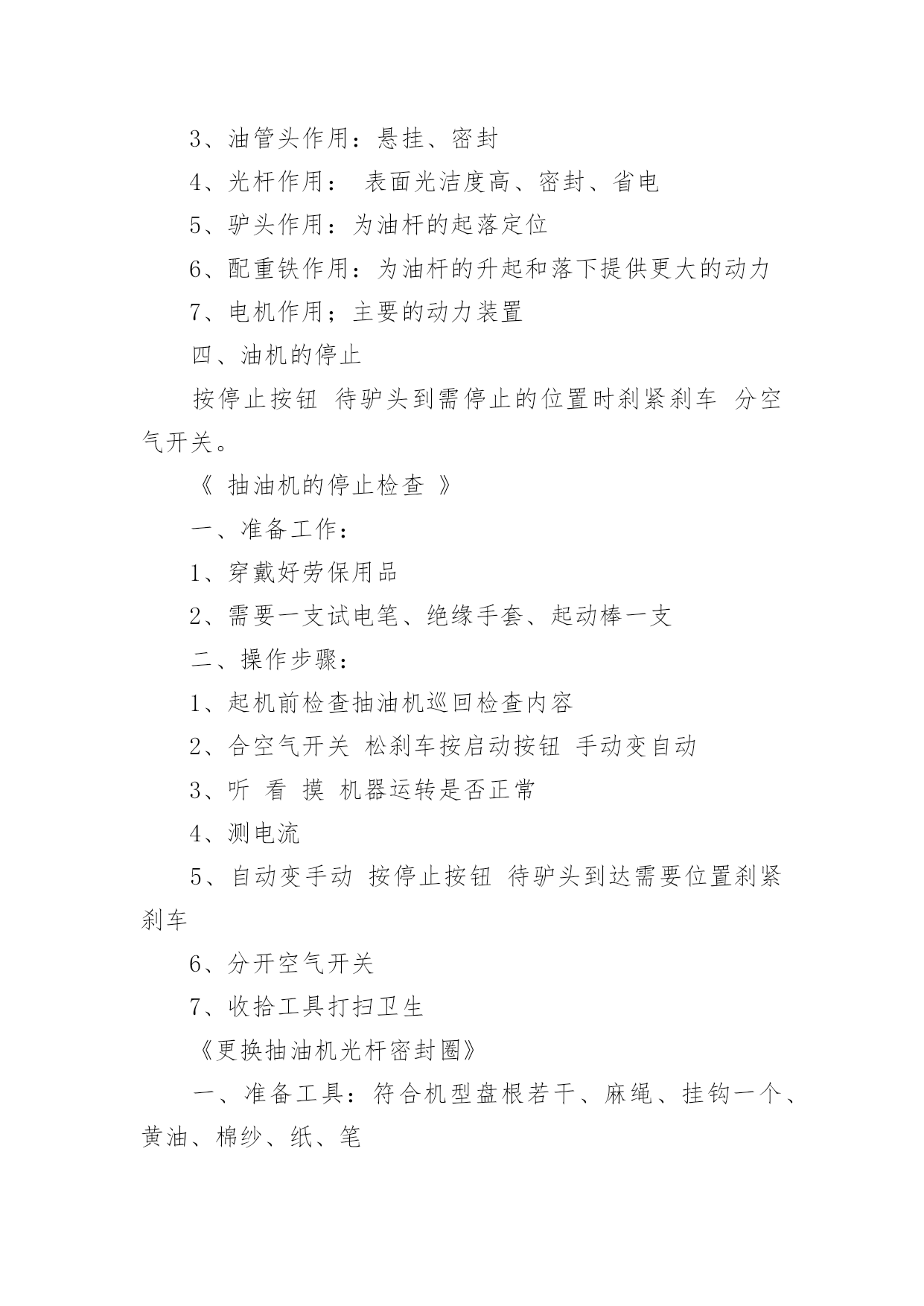 3、油管头作用：悬挂、密封

4、光杆作用：  表面光洁度高、密封、省电

5、驴头作用：为油杆的起落定位

6、配重铁作用：为油杆的升起和落下提供更大的动力

7、电机作用；主要的动力装置

四、油机的停止

按停止按钮 待驴头到需停止的位置时刹紧刹车 分空气开关。

《 抽油机的停止检查 》

一、准备工作：

1、穿戴好劳保用品

2、需要一支试电笔、绝缘手套、起动棒一支

二、操作步骤：

1、起机前检查抽油机巡回检查内容

2、合空气开关 松刹车按启动按钮 手动变自动

3、听 看 摸 机器运转是否正常

4、测电流

5、自动变手动 按停止按钮 待驴头到达需要位置刹紧刹车

6、分开空气开关

7、收拾工具打扫卫生

《更换抽油机光杆密封圈》

一、准备工具：符合机型盘根若干、麻绳、挂钩一个、黄油、棉纱、纸、笔